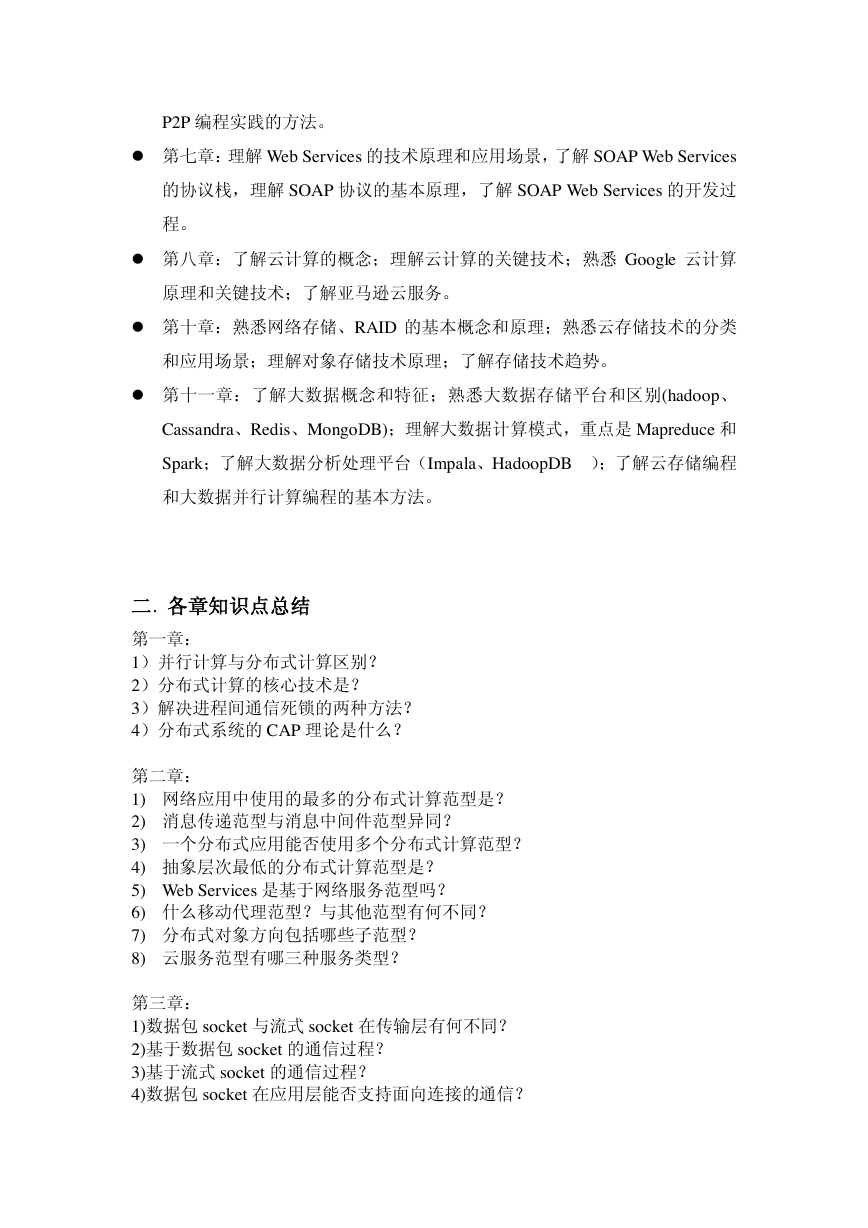 P2P 编程实践的方法。

● 第七章：理解 Web Services 的技术原理和应用场景，了解 SOAP Web Services 的协议栈，理解 SOAP 协议的基本原理，了解 SOAP Web Services 的开发过程。

● 第八章：了解云计算的概念；理解云计算的关键技术；熟悉 Google 云计算原理和关键技术；了解亚马逊云服务。

● 第十章：熟悉网络存储、RAID 的基本概念和原理；熟悉云存储技术的分类和应用场景；理解对象存储技术原理；了解存储技术趋势。

● 第十一章：了解大数据概念和特征；熟悉大数据存储平台和区别(hadoop、Cassandra、Redis、MongoDB)；理解大数据计算模式，重点是 Mapreduce 和 Spark；了解大数据分析处理平台（Impala、HadoopDB ）；了解云存储编程和大数据并行计算编程的基本方法。

二. 各章知识点总结

第一章：
1）并行计算与分布式计算区别？
2）分布式计算的核心技术是？
3）解决进程间通信死锁的两种方法？
4）分布式系统的 CAP 理论是什么？

第二章：
1) 网络应用中使用的最多的分布式计算范型是？
2) 消息传递范型与消息中间件范型异同？
3) 一个分布式应用能否使用多个分布式计算范型？
4) 抽象层次最低的分布式计算范型是？
5) Web Services 是基于网络服务范型吗？
6) 什么移动代理范型？与其他范型有何不同？
7) 分布式对象方向包括哪些子范型？
8) 云服务范型有哪三种服务类型？

第三章：
1)数据包 socket 与流式 socket 在传输层有何不同？
2)基于数据包 socket 的通信过程？
3)基于流式 socket 的通信过程？
4)数据包 socket 在应用层能否支持面向连接的通信？